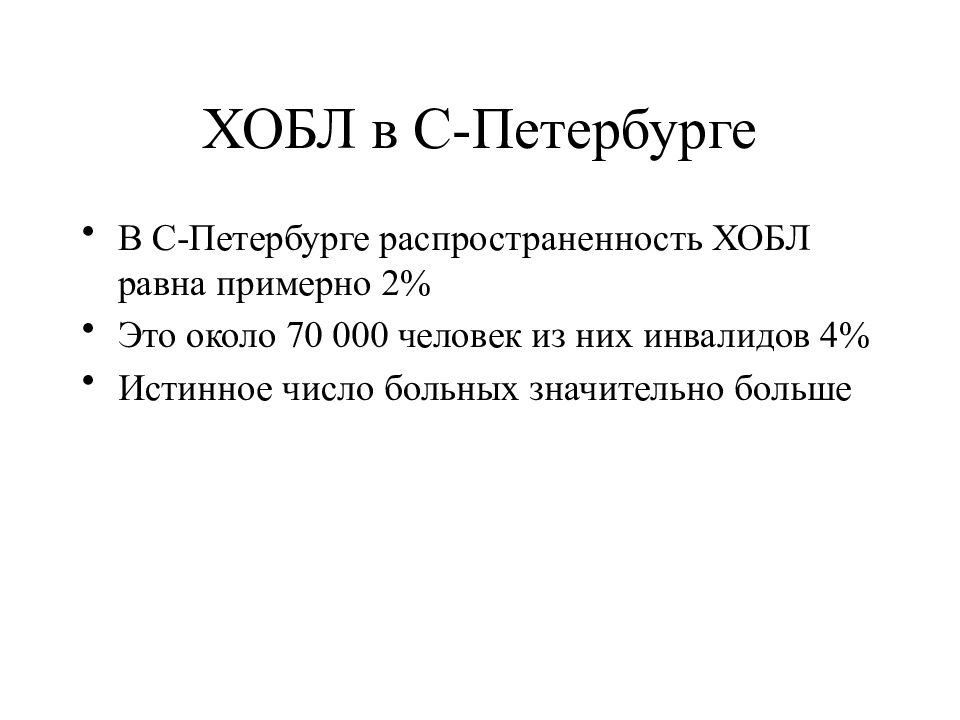 ХОБЛ в С-Петербурге

• В С-Петербурге распространенность ХОБЛ равна примерно 2%
• Это около 70 000 человек из них инвалидов 4%
• Истинное число больных значительно больше